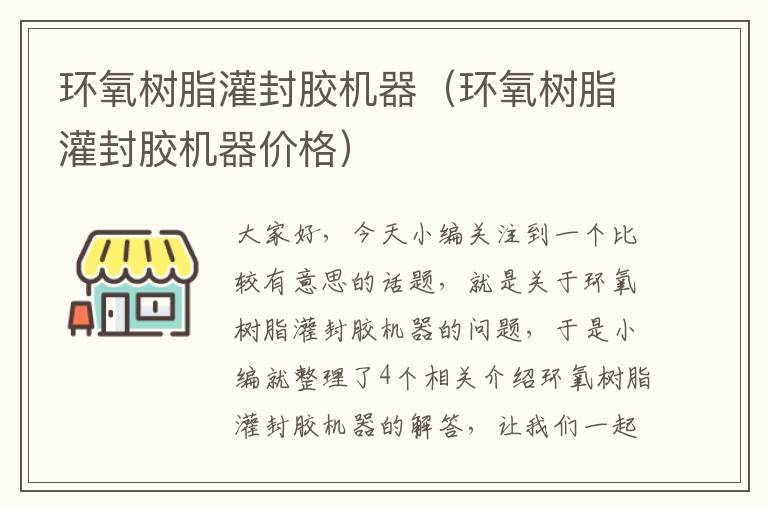 环氧树脂灌封胶机器（环氧树脂灌封胶机器价格）

大家好，今天小编关注到一个比较有意思的话题，就是关于环氧树脂灌封胶机器的问题，于是小编就整理了4个相关介绍环氧树脂灌封胶机器的解答，让我们一起